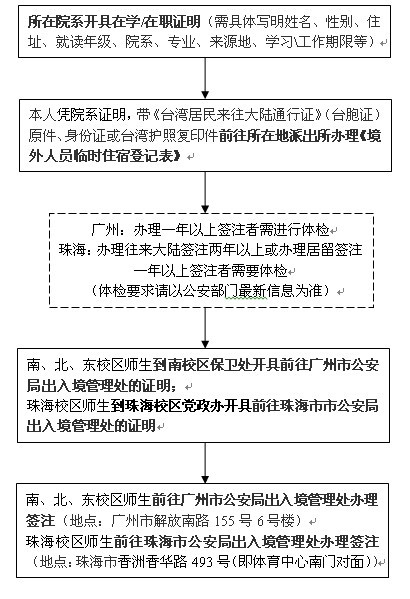 所在院系开具在学/在职证明（需具体写明姓名、性别、住址、就读年级、院系、专业、来源地、学习\工作期限等）

本人凭院系证明，带《台湾居民来往大陆通行证》（台胞证）原件、身份证或台湾护照复印件前往所在地派出所办理《境外人员临时住宿登记表》

广州：办理一年以上签注者需进行体检
珠海：办理往来大陆签注两年以上或办理居留签注一年以上签注者需要体检
（体检要求请以公安部门最新信息为准）

南、北、东校区师生到南校区保卫处开具前往广州市公安局出入境管理处的证明；
珠海校区师生到珠海校区党政办开具前往珠海市市公安局出入境管理处的证明

南、北、东校区师生前往广州市公安局出入境管理处办理签注（地点：广州市解放南路 155 号 6 号楼）
珠海校区师生前往珠海市公安局出入境管理处办理签注（地点：珠海市香洲香华路 493 号（即体育中心南门对面））